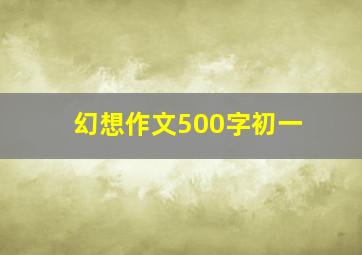 幻想作文500字初一